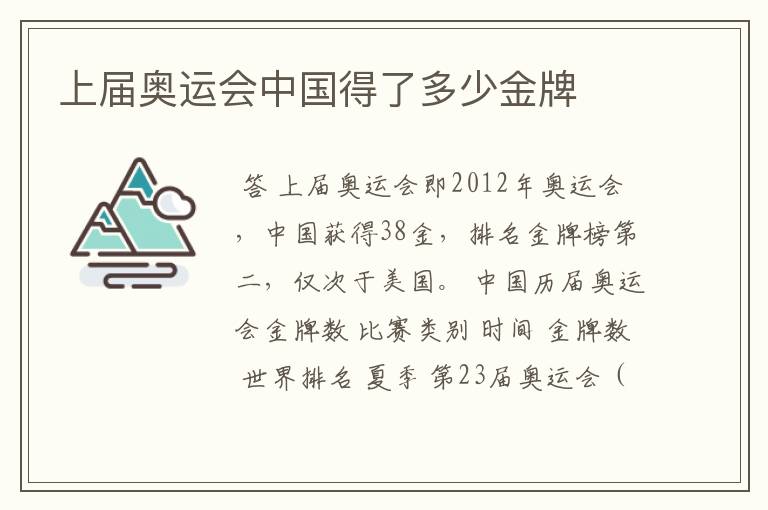 上届奥运会中国得了多少金牌

答 上届奥运会即2012年奥运会，中国获得38金，排名金牌榜第二，仅次于美国。 中国历届奥运会金牌数 比赛类别 时间 金牌数 世界排名 夏季 第23届奥运会（